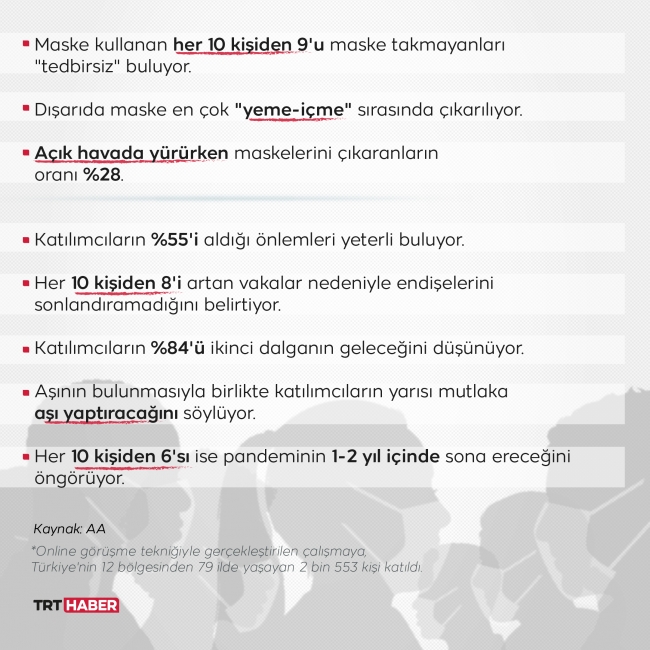 ▪ Maske kullanan her 10 kişiden 9'u maske takmayanları "tedbirsiz" buluyor.

▪ Dışarıda maske en çok "yeme-içme" sırasında çıkarılıyor.

▪ Açık havada yürürken maskelerini çıkaranların oranı %28.

▪ Katılımcıların %55'i aldığı önlemleri yeterli buluyor.

▪ Her 10 kişiden 8'i artan vakalar nedeniyle endişelerini sonlandıramadığını belirtiyor.

▪ Katılımcıların %84'ü ikinci dalganın geleceğini düşünüyor.

▪ Aşının bulunmasıyla birlikte katılımcıların yarısı mutlaka aşı yaptıracağını söylüyor.

▪ Her 10 kişiden 6'sı ise pandeminin 1-2 yıl içinde sona ereceğini öngörüyor.

Kaynak: AA

*Online görüşme tekniğiyle gerçekleştirilen çalışmaya, Türkiye'nin 12 bölgesinden 79 ilde yaşayan 2 bin 553 kişi katıldı.

TRT HABER